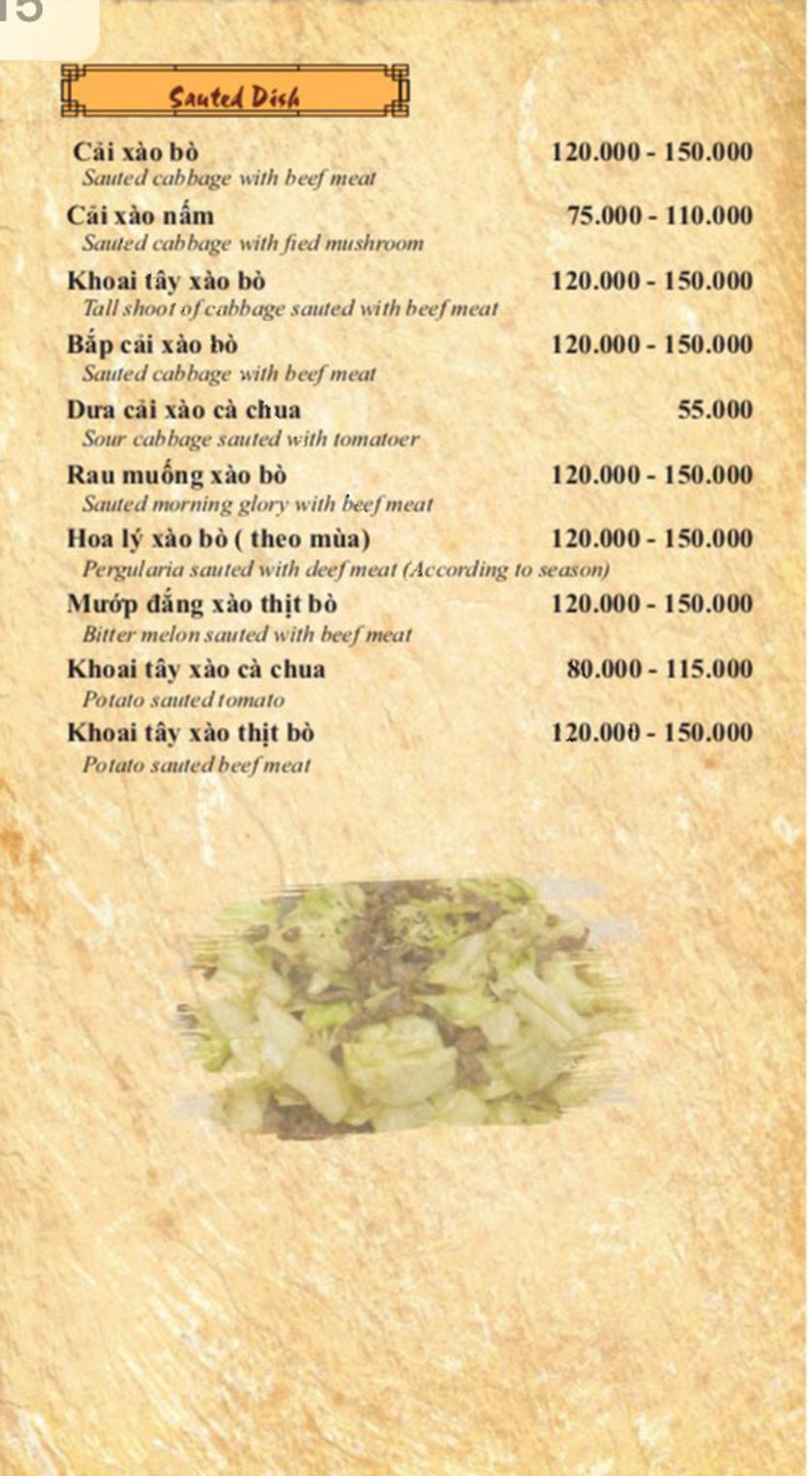 15

Sauted Dish

Cải xào bò 120.000 - 150.000
Sauted cabbage with beef meat

Cải xào nấm 75.000 - 110.000
Sauted cabbage with fied mushroom

Khoai tây xào bò 120.000 - 150.000
Tall shoot of cabbage sauted with beef meat

Bắp cải xào bò 120.000 - 150.000
Sauted cabbage with beef meat

Dưa cải xào cà chua 55.000
Sour cabbage sauted with tomatoer

Rau muống xào bò 120.000 - 150.000
Sauted morning glory with beef meat

Hoa lý xào bò ( theo mùa) 120.000 - 150.000
Pergularia sauted with deef meat (According to season)

Mướp đắng xào thịt bò 120.000 - 150.000
Bitter melon sauted with beef meat

Khoai tây xào cà chua 80.000 - 115.000
Potato sauted tomato

Khoai tây xào thịt bò 120.000 - 150.000
Potato sauted beef meat